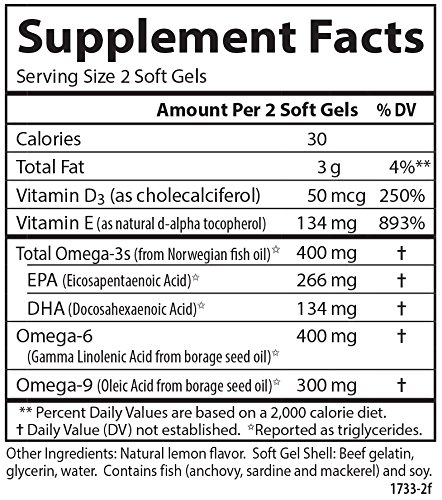 Supplement Facts

Serving Size 2 Soft Gels

|  | Amount Per 2 Soft Gels | % DV |
|---|---|---|
| Calories | 30 |  |
| Total Fat | 3 g | 4%** |
| Vitamin $D_3$ (as cholecalciferol) | 50 mcg | 250% |
| Vitamin E (as natural d-alpha tocopherol) | 134 mg | 893% |
| Total Omega-3s (from Norwegian fish oil)☆ | 400 mg | † |
| EPA (Eicosapentaenoic Acid)☆ | 266 mg | † |
| DHA (Docosahexaenoic Acid)☆ | 134 mg | † |
| Omega-6 (Gamma Linolenic Acid from borage seed oil)☆ | 400 mg | † |
| Omega-9 (Oleic Acid from borage seed oil)☆ | 300 mg | † |

** Percent Daily Values are based on a 2,000 calorie diet.
† Daily Value (DV) not established. ☆Reported as triglycerides.

Other Ingredients: Natural lemon flavor. Soft Gel Shell: Beef gelatin, glycerin, water. Contains fish (anchovy, sardine and mackerel) and soy.

1733-2f